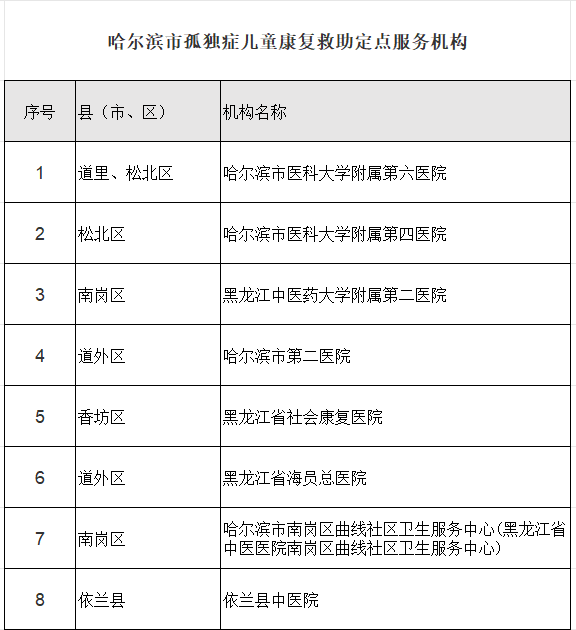 哈尔滨市孤独症儿童康复救助定点服务机构

| 序号 | 县（市、区） | 机构名称 |
|---|---|---|
| 1 | 道里、松北区 | 哈尔滨市医科大学附属第六医院 |
| 2 | 松北区 | 哈尔滨市医科大学附属第四医院 |
| 3 | 南岗区 | 黑龙江中医药大学附属第二医院 |
| 4 | 道外区 | 哈尔滨市第二医院 |
| 5 | 香坊区 | 黑龙江省社会康复医院 |
| 6 | 道外区 | 黑龙江省海员总医院 |
| 7 | 南岗区 | 哈尔滨市南岗区曲线社区卫生服务中心(黑龙江省中医医院南岗区曲线社区卫生服务中心) |
| 8 | 依兰县 | 依兰县中医院 |